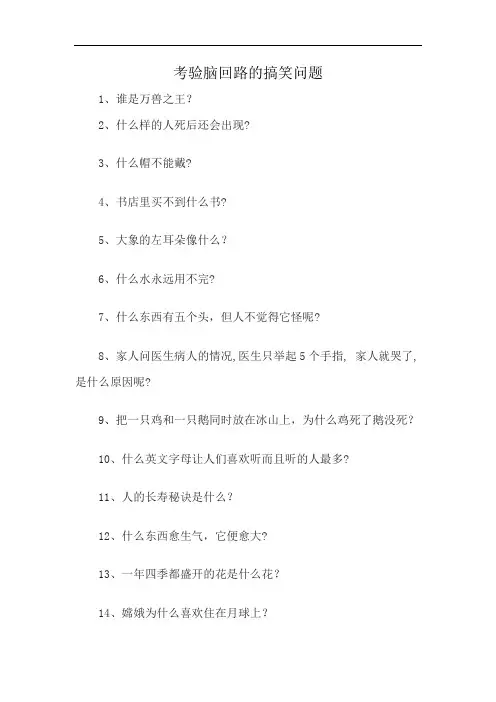 考验脑回路的搞笑问题

1、谁是万兽之王？

2、什么样的人死后还会出现?

3、什么帽不能戴?

4、书店里买不到什么书?

5、大象的左耳朵像什么？

6、什么水永远用不完?

7、什么东西有五个头，但人不觉得它怪呢?

8、家人问医生病人的情况,医生只举起5个手指，家人就哭了，是什么原因呢?

9、把一只鸡和一只鹅同时放在冰山上，为什么鸡死了鹅没死？

10、什么英文字母让人们喜欢听而且听的人最多?

11、人的长寿秘诀是什么？

12、什么东西愈生气，它便愈大?

13、一年四季都盛开的花是什么花？

14、嫦娥为什么喜欢住在月球上？